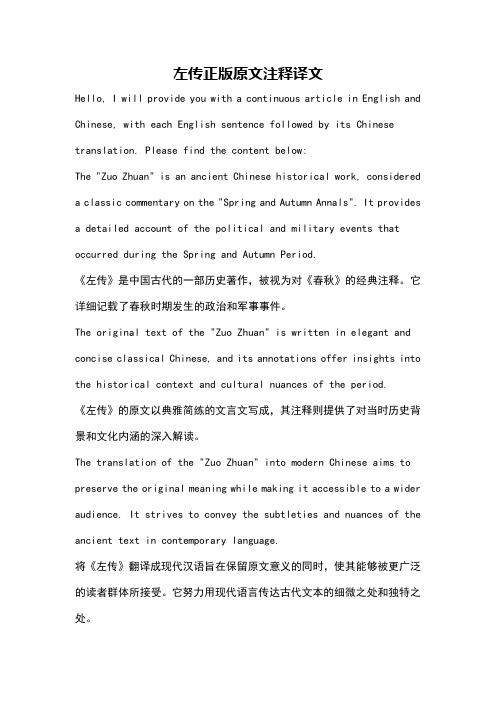 左传正版原文注释译文

Hello, I will provide you with a continuous article in English and Chinese, with each English sentence followed by its Chinese translation. Please find the content below:

The "Zuo Zhuan" is an ancient Chinese historical work, considered a classic commentary on the "Spring and Autumn Annals". It provides a detailed account of the political and military events that occurred during the Spring and Autumn Period.

《左传》是中国古代的一部历史著作，被视为对《春秋》的经典注释。它详细记载了春秋时期发生的政治和军事事件。

The original text of the "Zuo Zhuan" is written in elegant and concise classical Chinese, and its annotations offer insights into the historical context and cultural nuances of the period.

《左传》的原文以典雅简练的文言文写成，其注释则提供了对当时历史背景和文化内涵的深入解读。

The translation of the "Zuo Zhuan" into modern Chinese aims to preserve the original meaning while making it accessible to a wider audience. It strives to convey the subtleties and nuances of the ancient text in contemporary language.

将《左传》翻译成现代汉语旨在保留原文意义的同时，使其能够被更广泛的读者群体所接受。它努力用现代语言传达古代文本的细微之处和独特之处。